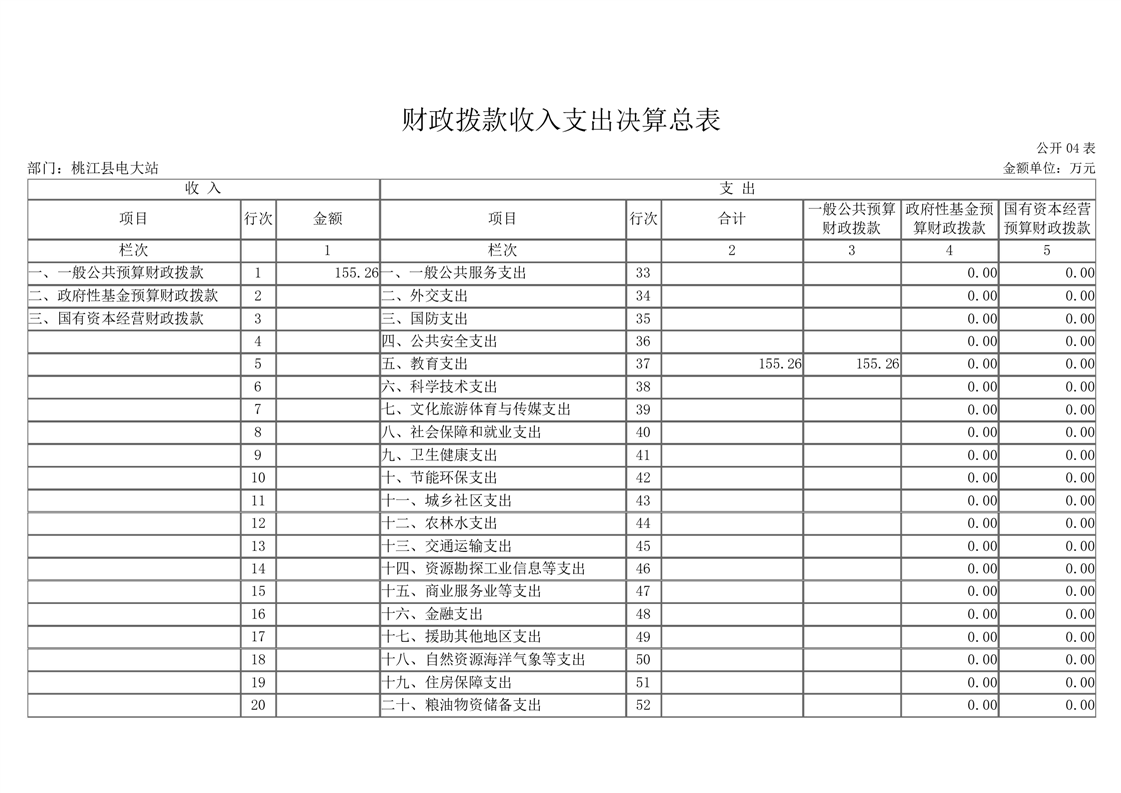 财政拨款收入支出决算总表

公开 04 表

部门：桃江县电大站

金额单位：万元

| 收 入 | | | 支 出 | | | | | |
|---|---|---|---|---|---|---|---|---|
| 项目 | 行次 | 金额 | 项目 | 行次 | 合计 | 一般公共预算财政拨款 | 政府性基金预算财政拨款 | 国有资本经营预算财政拨款 |
| 栏次 | | 1 | 栏次 | | 2 | 3 | 4 | 5 |
| 一、一般公共预算财政拨款 | 1 | 155.26 | 一、一般公共服务支出 | 33 | | | 0.00 | 0.00 |
| 二、政府性基金预算财政拨款 | 2 | | 二、外交支出 | 34 | | | 0.00 | 0.00 |
| 三、国有资本经营财政拨款 | 3 | | 三、国防支出 | 35 | | | 0.00 | 0.00 |
| | 4 | | 四、公共安全支出 | 36 | | | 0.00 | 0.00 |
| | 5 | | 五、教育支出 | 37 | 155.26 | 155.26 | 0.00 | 0.00 |
| | 6 | | 六、科学技术支出 | 38 | | | 0.00 | 0.00 |
| | 7 | | 七、文化旅游体育与传媒支出 | 39 | | | 0.00 | 0.00 |
| | 8 | | 八、社会保障和就业支出 | 40 | | | 0.00 | 0.00 |
| | 9 | | 九、卫生健康支出 | 41 | | | 0.00 | 0.00 |
| | 10 | | 十、节能环保支出 | 42 | | | 0.00 | 0.00 |
| | 11 | | 十一、城乡社区支出 | 43 | | | 0.00 | 0.00 |
| | 12 | | 十二、农林水支出 | 44 | | | 0.00 | 0.00 |
| | 13 | | 十三、交通运输支出 | 45 | | | 0.00 | 0.00 |
| | 14 | | 十四、资源勘探工业信息等支出 | 46 | | | 0.00 | 0.00 |
| | 15 | | 十五、商业服务业等支出 | 47 | | | 0.00 | 0.00 |
| | 16 | | 十六、金融支出 | 48 | | | 0.00 | 0.00 |
| | 17 | | 十七、援助其他地区支出 | 49 | | | 0.00 | 0.00 |
| | 18 | | 十八、自然资源海洋气象等支出 | 50 | | | 0.00 | 0.00 |
| | 19 | | 十九、住房保障支出 | 51 | | | 0.00 | 0.00 |
| | 20 | | 二十、粮油物资储备支出 | 52 | | | 0.00 | 0.00 |